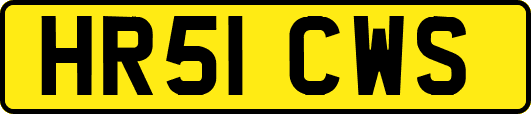 HR51 CWS